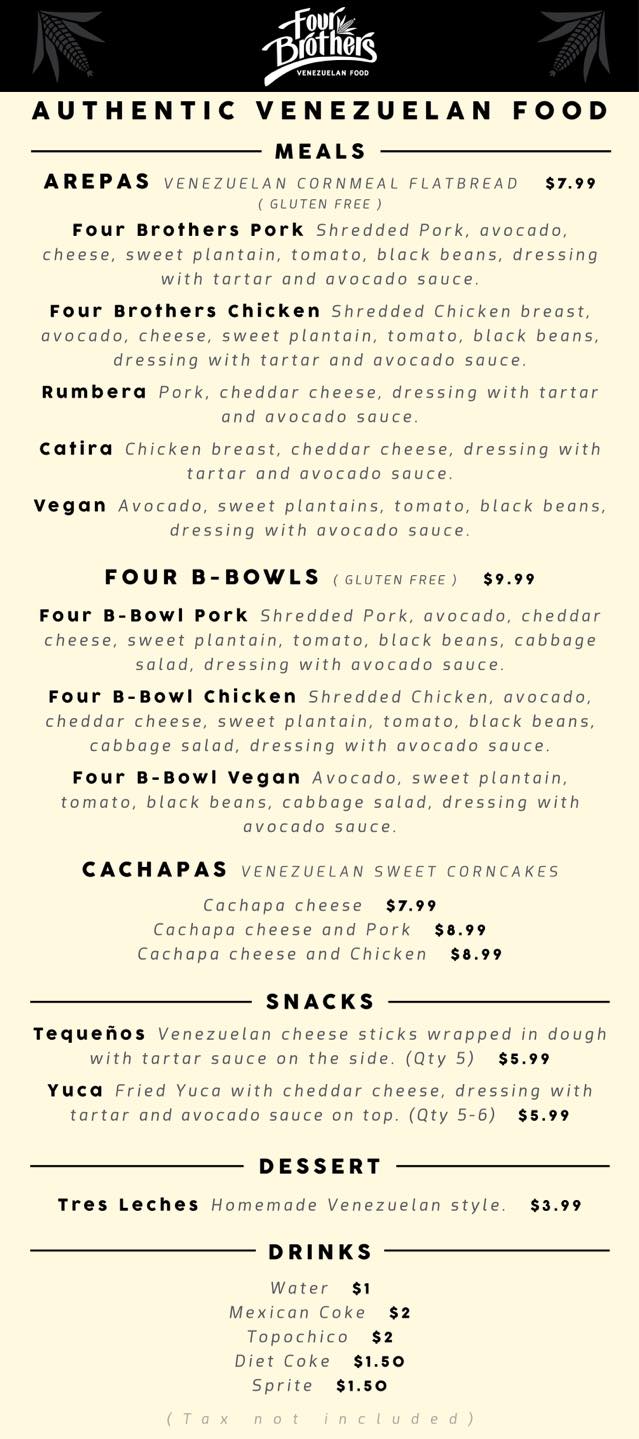 Four Brothers
VENEZUELAN FOOD

AUTHENTIC VENEZUELAN FOOD

MEALS

AREPAS VENEZUELAN CORNMEAL FLATBREAD $7.99
( GLUTEN FREE )

Four Brothers Pork Shredded Pork, avocado, cheese, sweet plantain, tomato, black beans, dressing with tartar and avocado sauce.

Four Brothers Chicken Shredded Chicken breast, avocado, cheese, sweet plantain, tomato, black beans, dressing with tartar and avocado sauce.

Rumbera Pork, cheddar cheese, dressing with tartar and avocado sauce.

Catira Chicken breast, cheddar cheese, dressing with tartar and avocado sauce.

Vegan Avocado, sweet plantains, tomato, black beans, dressing with avocado sauce.

FOUR B-BOWLS ( GLUTEN FREE ) $9.99

Four B-Bowl Pork Shredded Pork, avocado, cheddar cheese, sweet plantain, tomato, black beans, cabbage salad, dressing with avocado sauce.

Four B-Bowl Chicken Shredded Chicken, avocado, cheddar cheese, sweet plantain, tomato, black beans, cabbage salad, dressing with avocado sauce.

Four B-Bowl Vegan Avocado, sweet plantain, tomato, black beans, cabbage salad, dressing with avocado sauce.

CACHAPAS VENEZUELAN SWEET CORNCAKES

Cachapa cheese $7.99
Cachapa cheese and Pork $8.99
Cachapa cheese and Chicken $8.99

SNACKS

Tequeños Venezuelan cheese sticks wrapped in dough with tartar sauce on the side. (Qty 5) $5.99

Yuca Fried Yuca with cheddar cheese, dressing with tartar and avocado sauce on top. (Qty 5-6) $5.99

DESSERT

Tres Leches Homemade Venezuelan style. $3.99

DRINKS

Water $1
Mexican Coke $2
Topochico $2
Diet Coke $1.50
Sprite $1.50

( Tax not included )